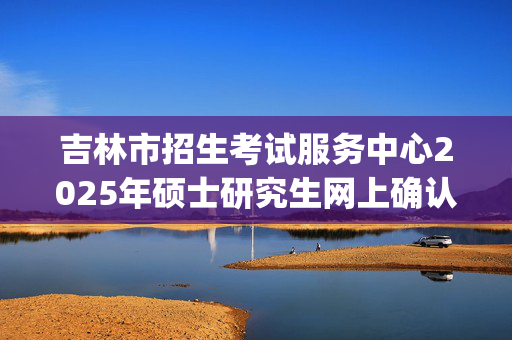 吉林市招生考试服务中心2025年硕士研究生网上确认